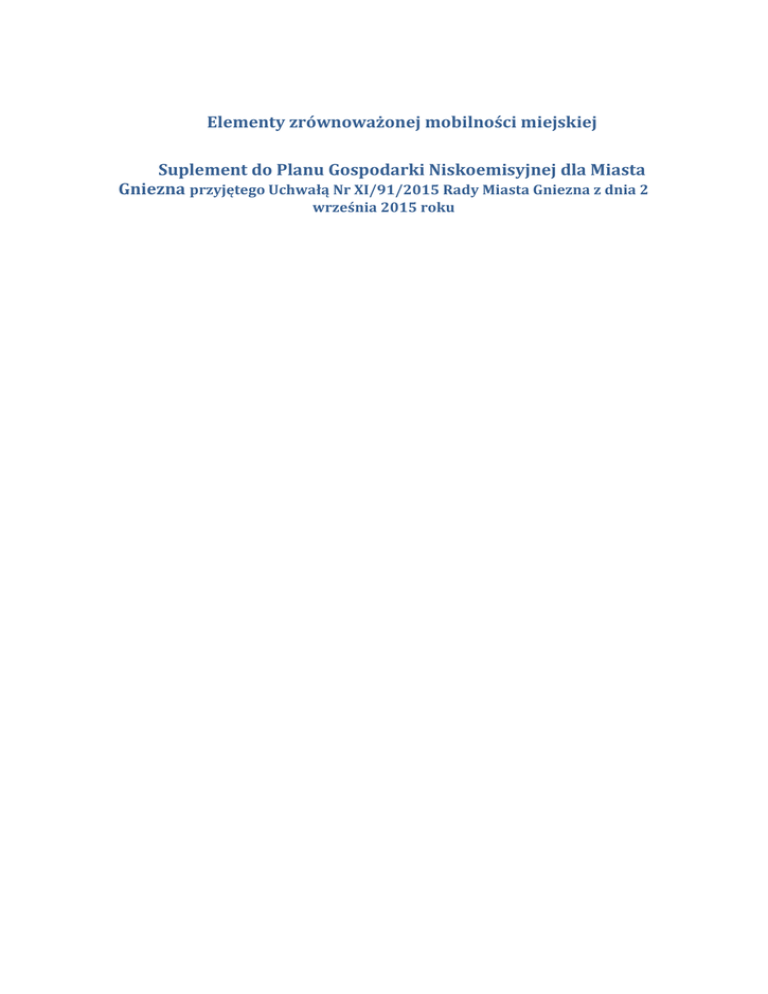 Elementy zrównoważonej mobilności miejskiej

Suplement do Planu Gospodarki Niskoemisyjnej dla Miasta Gniezna przyjętego Uchwałą Nr XI/91/2015 Rady Miasta Gniezna z dnia 2 września 2015 roku